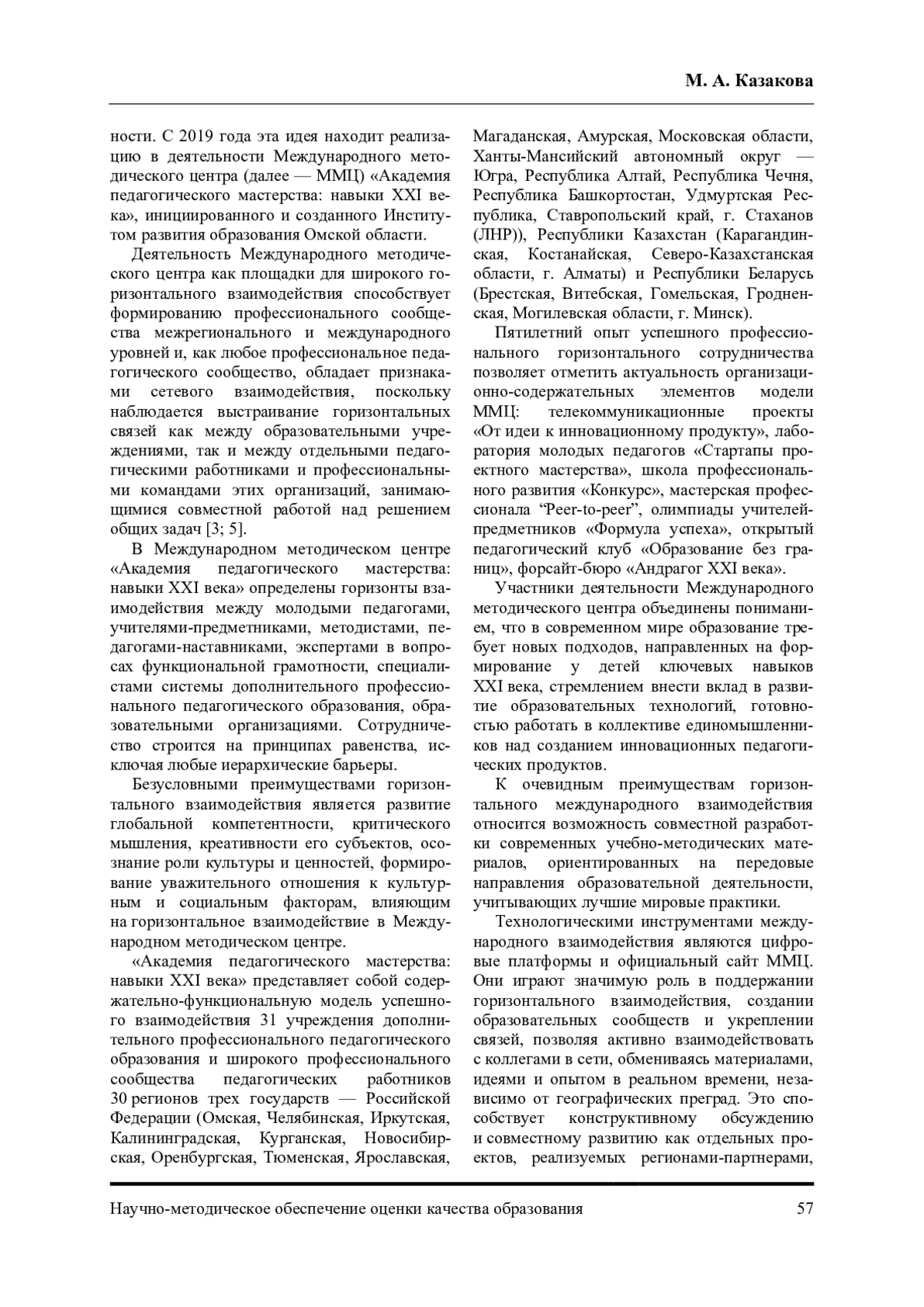 М. А. Казакова

ности. С 2019 года эта идея находит реализацию в деятельности Международного методического центра (далее — ММЦ) «Академия педагогического мастерства: навыки XXI века», инициированного и созданного Институтом развития образования Омской области.

Деятельность Международного методического центра как площадки для широкого горизонтального взаимодействия способствует формированию профессионального сообщества межрегионального и международного уровней и, как любое профессиональное педагогического сообщество, обладает признаками сетевого взаимодействия, поскольку наблюдается выстраивание горизонтальных связей как между образовательными учреждениями, так и между отдельными педагогическими работниками и профессиональными командами этих организаций, занимающимися совместной работой над решением общих задач [3; 5].

В Международном методическом центре «Академия педагогического мастерства: навыки XXI века» определены горизонты взаимодействия между молодыми педагогами, учителями-предметниками, методистами, педагогами-наставниками, экспертами в вопросах функциональной грамотности, специалистами системы дополнительного профессионального педагогического образования, образовательными организациями. Сотрудничество строится на принципах равенства, исключая любые иерархические барьеры.

Безусловными преимуществами горизонтального взаимодействия является развитие глобальной компетентности, критического мышления, креативности его субъектов, осознание роли культуры и ценностей, формирование уважительного отношения к культурным и социальным факторам, влияющим на горизонтальное взаимодействие в Международном методическом центре.

«Академия педагогического мастерства: навыки XXI века» представляет собой содержательно-функциональную модель успешного взаимодействия 31 учреждения дополнительного профессионального педагогического образования и широкого профессионального сообщества педагогических работников 30 регионов трех государств — Российской Федерации (Омская, Челябинская, Иркутская, Калининградская, Курганская, Новосибирская, Оренбургская, Тюменская, Ярославская, Магаданская, Амурская, Московская области, Ханты-Мансийский автономный округ — Югра, Республика Алтай, Республика Чечня, Республика Башкортостан, Удмуртская Республика, Ставропольский край, г. Стаханов (ЛНР)), Республики Казахстан (Карагандинская, Костанайская, Северо-Казахстанская области, г. Алматы) и Республики Беларусь (Брестская, Витебская, Гомельская, Гродненская, Могилевская области, г. Минск).

Пятилетний опыт успешного профессионального горизонтального сотрудничества позволяет отметить актуальность организационно-содержательных элементов модели ММЦ: телекоммуникационные проекты «От идеи к инновационному продукту», лаборатория молодых педагогов «Стартапы проектного мастерства», школа профессионального развития «Конкурс», мастерская профессионала “Peer-to-peer”, олимпиады учителей-предметников «Формула успеха», открытый педагогический клуб «Образование без границ», форсайт-бюро «Андрагог XXI века».

Участники деятельности Международного методического центра объединены пониманием, что в современном мире образование требует новых подходов, направленных на формирование у детей ключевых навыков XXI века, стремлением внести вклад в развитие образовательных технологий, готовностью работать в коллективе единомышленников над созданием инновационных педагогических продуктов.

К очевидным преимуществам горизонтального международного взаимодействия относится возможность совместной разработки современных учебно-методических материалов, ориентированных на передовые направления образовательной деятельности, учитывающих лучшие мировые практики.

Технологическими инструментами международного взаимодействия являются цифровые платформы и официальный сайт ММЦ. Они играют значимую роль в поддержании горизонтального взаимодействия, создании образовательных сообществ и укреплении связей, позволяя активно взаимодействовать с коллегами в сети, обмениваясь материалами, идеями и опытом в реальном времени, независимо от географических преград. Это способствует конструктивному обсуждению и совместному развитию как отдельных проектов, реализуемых регионами-партнерами,

Научно-методическое обеспечение оценки качества образования 57